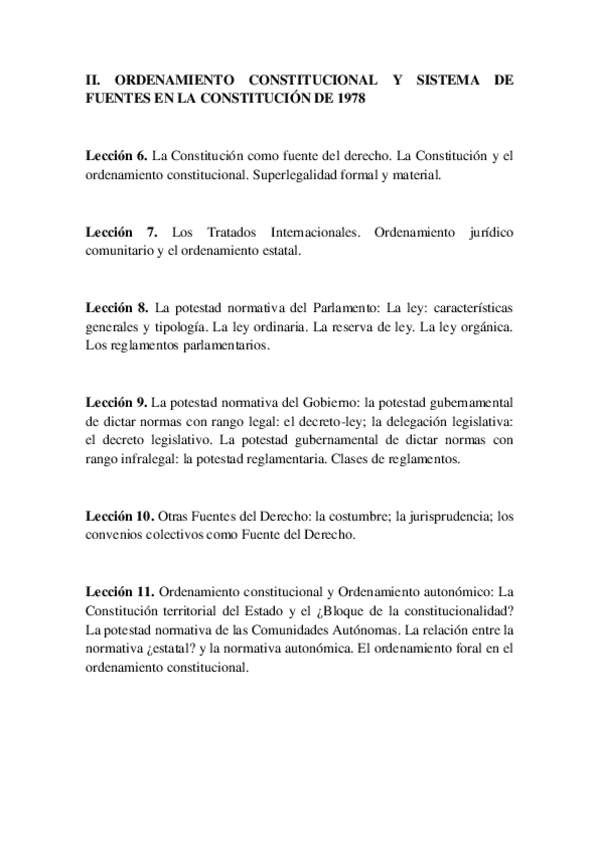 II. ORDENAMIENTO CONSTITUCIONAL Y SISTEMA DE FUENTES EN LA CONSTITUCIÓN DE 1978

Lección 6. La Constitución como fuente del derecho. La Constitución y el ordenamiento constitucional. Superlegalidad formal y material.

Lección 7. Los Tratados Internacionales. Ordenamiento jurídico comunitario y el ordenamiento estatal.

Lección 8. La potestad normativa del Parlamento: La ley: características generales y tipología. La ley ordinaria. La reserva de ley. La ley orgánica. Los reglamentos parlamentarios.

Lección 9. La potestad normativa del Gobierno: la potestad gubernamental de dictar normas con rango legal: el decreto-ley; la delegación legislativa: el decreto legislativo. La potestad gubernamental de dictar normas con rango infralegal: la potestad reglamentaria. Clases de reglamentos.

Lección 10. Otras Fuentes del Derecho: la costumbre; la jurisprudencia; los convenios colectivos como Fuente del Derecho.

Lección 11. Ordenamiento constitucional y Ordenamiento autonómico: La Constitución territorial del Estado y el ¿Bloque de la constitucionalidad? La potestad normativa de las Comunidades Autónomas. La relación entre la normativa ¿estatal? y la normativa autonómica. El ordenamiento foral en el ordenamiento constitucional.